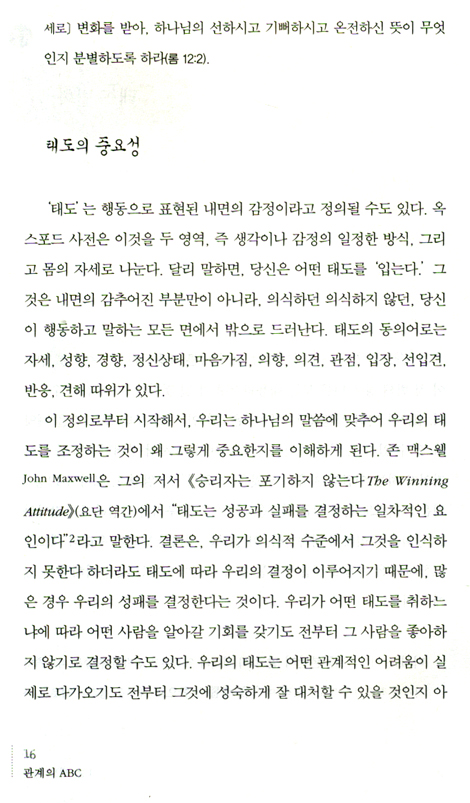 세로] 변화를 받아, 하나님의 선하시고 기뻐하시고 온전하신 뜻이 무엇인지 분별하도록 하라(롬 12:2).

태도의 중요성

'태도'는 행동으로 표현된 내면의 감정이라고 정의될 수도 있다. 옥스포드 사전은 이것을 두 영역, 즉 생각이나 감정의 일정한 방식, 그리고 몸의 자세로 나눈다. 달리 말하면, 당신은 어떤 태도를 '입는다.' 그것은 내면의 감추어진 부분만이 아니라, 의식하던 의식하지 않던, 당신이 행동하고 말하는 모든 면에서 밖으로 드러난다. 태도의 동의어로는 자세, 성향, 경향, 정신상태, 마음가짐, 의향, 의견, 관점, 입장, 선입견, 반응, 견해 따위가 있다.

이 정의로부터 시작해서, 우리는 하나님의 말씀에 맞추어 우리의 태도를 조정하는 것이 왜 그렇게 중요한지를 이해하게 된다. 존 맥스웰 John Maxwell은 그의 저서 《승리자는 포기하지 않는다 The Winning Attitude》(요단 역간)에서 "태도는 성공과 실패를 결정하는 일차적인 요인이다"$^2$라고 말한다. 결론은, 우리가 의식적 수준에서 그것을 인식하지 못한다 하더라도 태도에 따라 우리의 결정이 이루어지기 때문에, 많은 경우 우리의 성패를 결정한다는 것이다. 우리가 어떤 태도를 취하느냐에 따라 어떤 사람을 알아갈 기회를 갖기도 전부터 그 사람을 좋아하지 않기로 결정할 수도 있다. 우리의 태도는 어떤 관계적인 어려움이 실제로 다가오기도 전부터 그것에 성숙하게 잘 대처할 수 있을 것인지 아

16
관계의 ABC